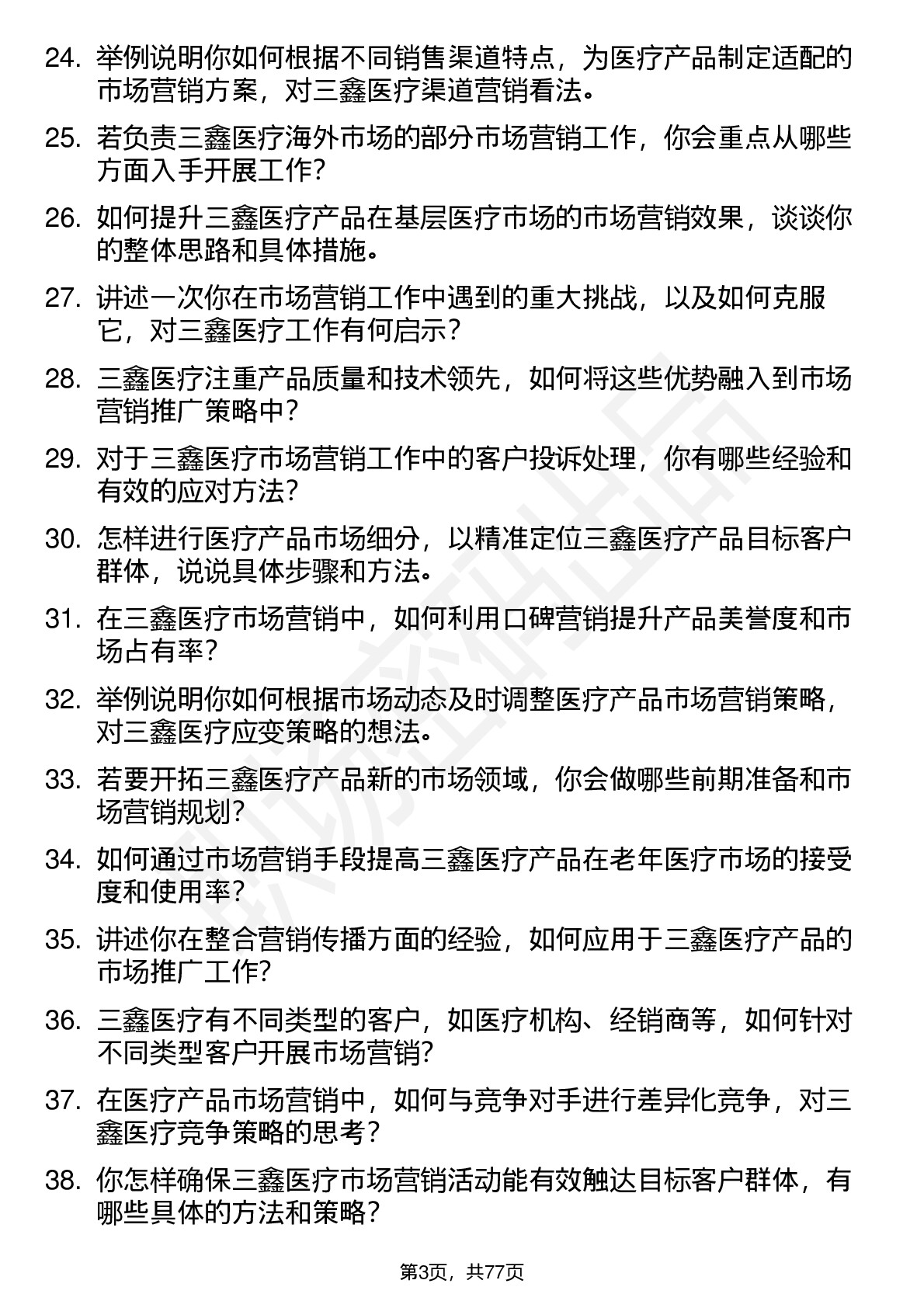 24. 举例说明你如何根据不同销售渠道特点，为医疗产品制定适配的市场营销方案，对三鑫医疗渠道营销看法。

25. 若负责三鑫医疗海外市场的部分市场营销工作，你会重点从哪些方面入手开展工作？

26. 如何提升三鑫医疗产品在基层医疗市场的市场营销效果，谈谈你的整体思路和具体措施。

27. 讲述一次你在市场营销工作中遇到的重大挑战，以及如何克服它，对三鑫医疗工作有何启示？

28. 三鑫医疗注重产品质量和技术领先，如何将这些优势融入到市场营销推广策略中？

29. 对于三鑫医疗市场营销工作中的客户投诉处理，你有哪些经验和有效的应对方法？

30. 怎样进行医疗产品市场细分，以精准定位三鑫医疗产品目标客户群体，说说具体步骤和方法。

31. 在三鑫医疗市场营销中，如何利用口碑营销提升产品美誉度和市场占有率？

32. 举例说明你如何根据市场动态及时调整医疗产品市场营销策略，对三鑫医疗应变策略的想法。

33. 若要开拓三鑫医疗产品新的市场领域，你会做哪些前期准备和市场营销规划？

34. 如何通过市场营销手段提高三鑫医疗产品在老年医疗市场的接受度和使用率？

35. 讲述你在整合营销传播方面的经验，如何应用于三鑫医疗产品的市场推广工作？

36. 三鑫医疗有不同类型的客户，如医疗机构、经销商等，如何针对不同类型客户开展市场营销？

37. 在医疗产品市场营销中，如何与竞争对手进行差异化竞争，对三鑫医疗竞争策略的思考？

38. 你怎样确保三鑫医疗市场营销活动能有效触达目标客户群体，有哪些具体的方法和策略？

第3页，共77页